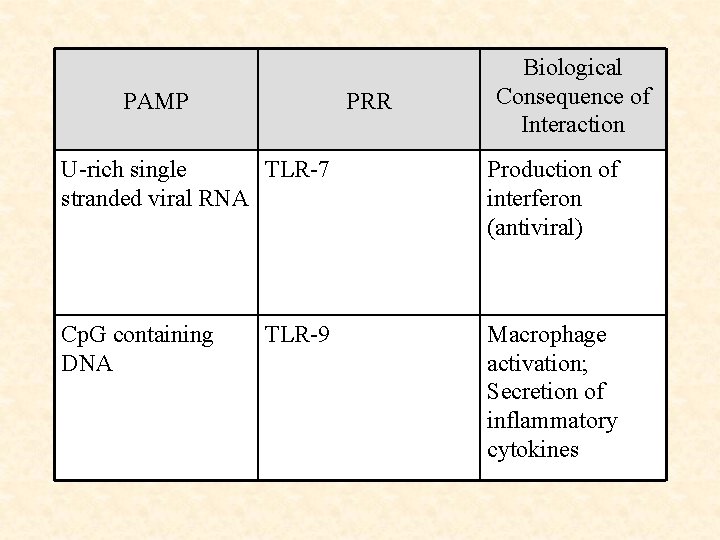 | PAMP | PRR | Biological Consequence of Interaction |
|---|---|---|
| U-rich single stranded viral RNA | TLR-7 | Production of interferon (antiviral) |
| CpG containing DNA | TLR-9 | Macrophage activation; Secretion of inflammatory cytokines |